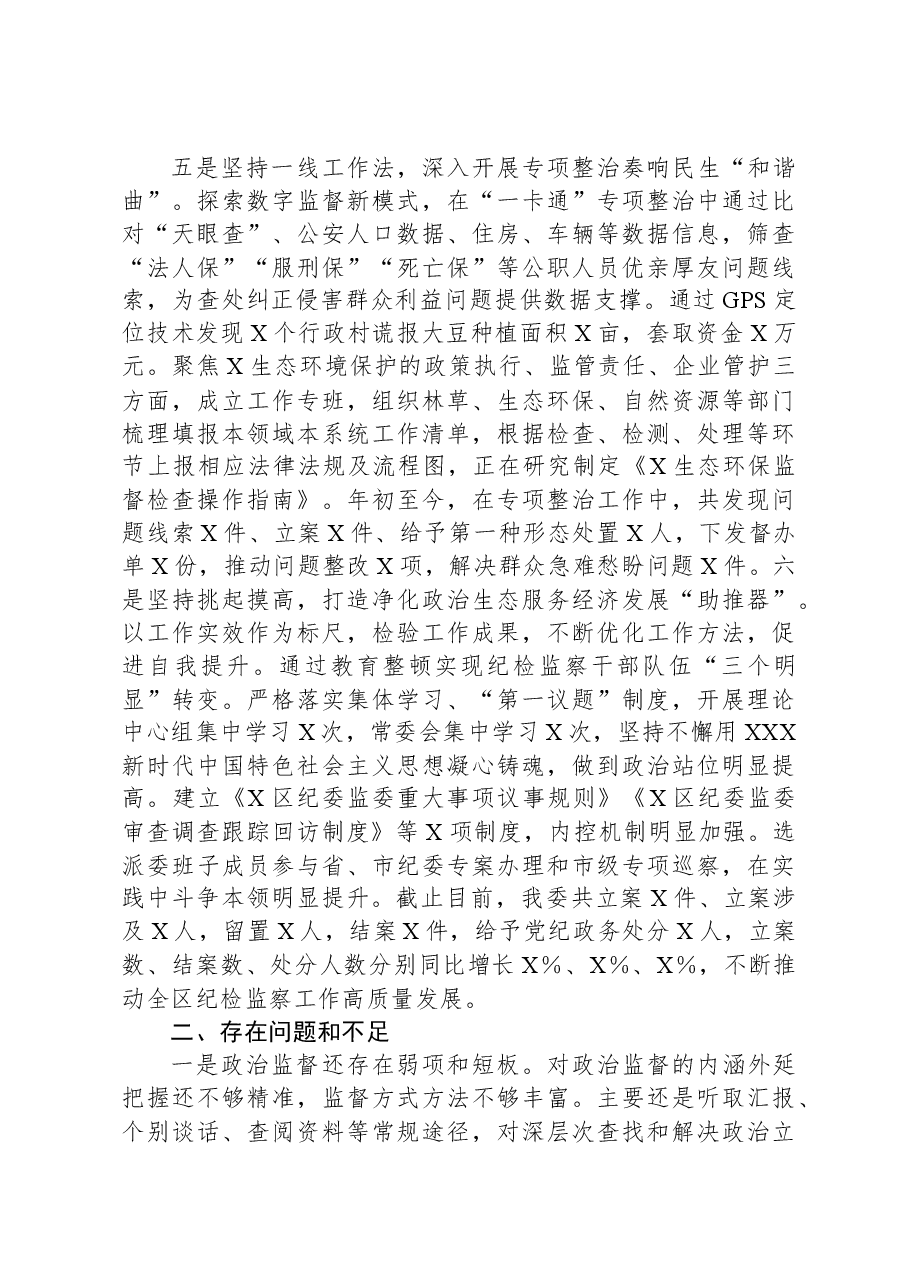 五是坚持一线工作法，深入开展专项整治奏响民生“和谐曲”。探索数字监督新模式，在“一卡通”专项整治中通过比对“天眼查”、公安人口数据、住房、车辆等数据信息，筛查“法人保”“服刑保”“死亡保”等公职人员优亲厚友问题线索，为查处纠正侵害群众利益问题提供数据支撑。通过GPS定位技术发现X个行政村谎报大豆种植面积X亩，套取资金X万元。聚焦X生态环境保护的政策执行、监管责任、企业管护三方面，成立工作专班，组织林草、生态环保、自然资源等部门梳理填报本领域本系统工作清单，根据检查、检测、处理等环节上报相应法律法规及流程图，正在研究制定《X生态环保监督检查操作指南》。年初至今，在专项整治工作中，共发现问题线索X件、立案X件、给予第一种形态处置X人，下发督办单X份，推动问题整改X项，解决群众急难愁盼问题X件。六是坚持挑起摸高，打造净化政治生态服务经济发展“助推器”。以工作实效作为标尺，检验工作成果，不断优化工作方法，促进自我提升。通过教育整顿实现纪检监察干部队伍“三个明显”转变。严格落实集体学习、“第一议题”制度，开展理论中心组集中学习X次，常委会集中学习X次，坚持不懈用XXX新时代中国特色社会主义思想凝心铸魂，做到政治站位明显提高。建立《X区纪委监委重大事项议事规则》《X区纪委监委审查调查跟踪回访制度》等X项制度，内控机制明显加强。选派委班子成员参与省、市纪委专案办理和市级专项巡察，在实践中斗争本领明显提升。截止目前，我委共立案X件、立案涉及X人，留置X人，结案X件，给予党纪政务处分X人，立案数、结案数、处分人数分别同比增长X%、X%、X%，不断推动全区纪检监察工作高质量发展。

二、存在问题和不足

一是政治监督还存在弱项和短板。对政治监督的内涵外延把握还不够精准，监督方式方法不够丰富。主要还是听取汇报、个别谈话、查阅资料等常规途径，对深层次查找和解决政治立